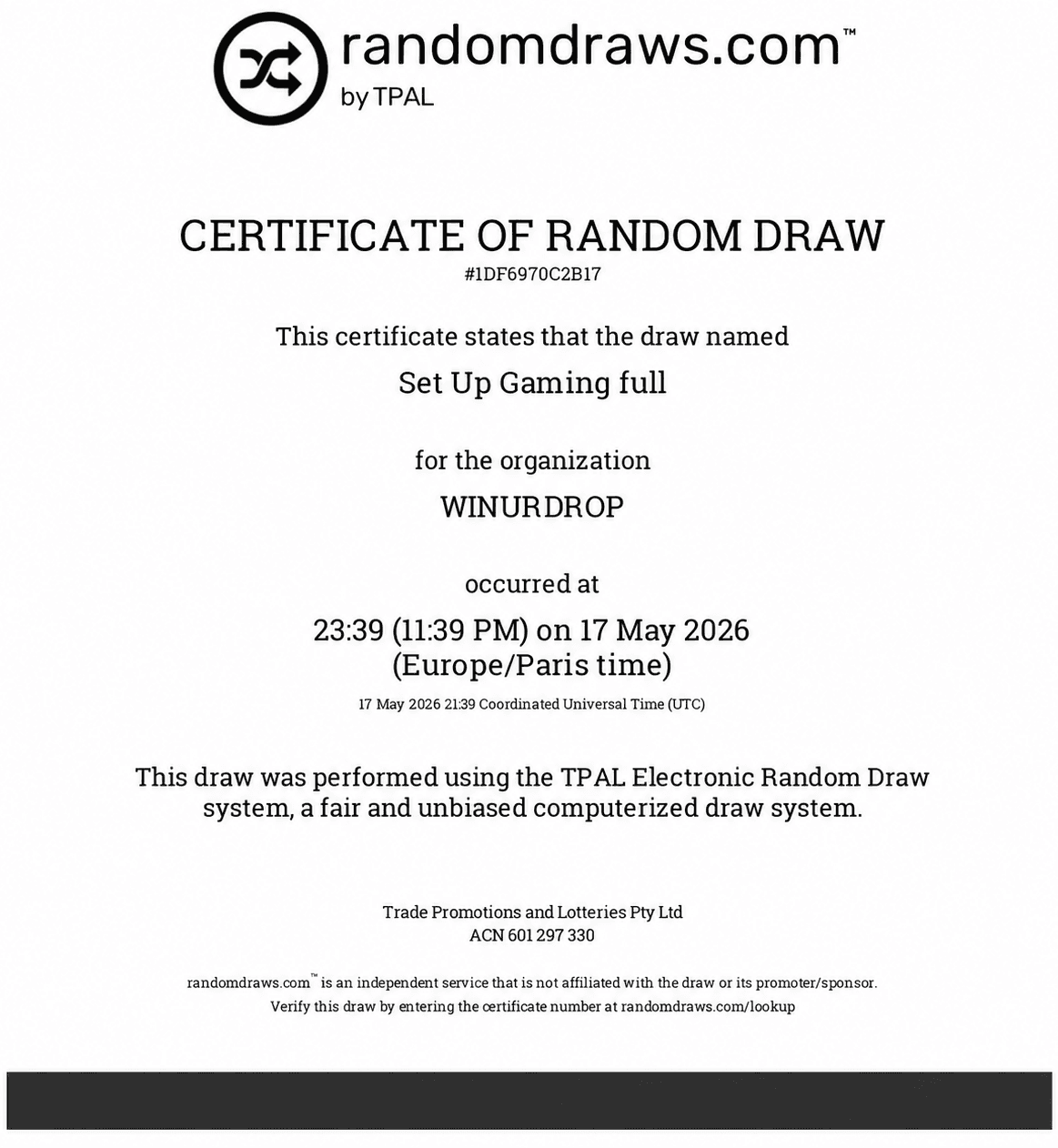 randomdraws.com™
by TPAL

CERTIFICATE OF RANDOM DRAW
#1DF6970C2B17

This certificate states that the draw named

Set Up Gaming full

for the organization

WINURDROP

occurred at

23:39 (11:39 PM) on 17 May 2026
(Europe/Paris time)

17 May 2026 21:39 Coordinated Universal Time (UTC)

This draw was performed using the TPAL Electronic Random Draw system, a fair and unbiased computerized draw system.

Trade Promotions and Lotteries Pty Ltd
ACN 601 297 330

randomdraws.com™ is an independent service that is not affiliated with the draw or its promoter/sponsor.
Verify this draw by entering the certificate number at randomdraws.com/lookup